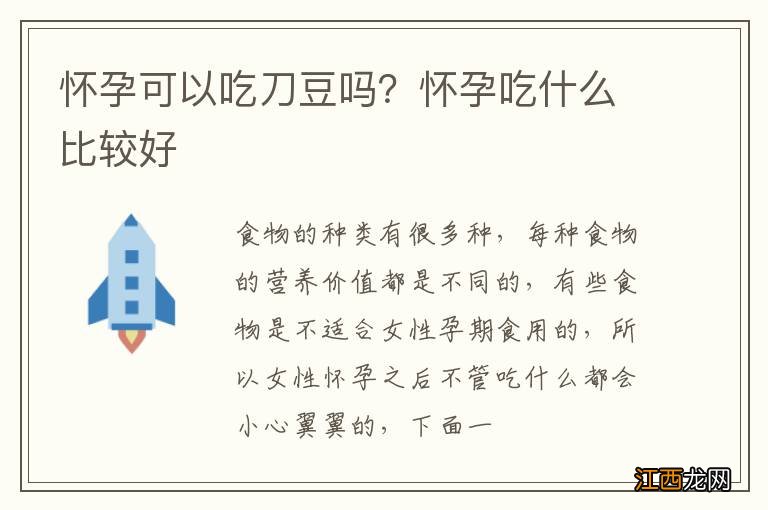 怀孕可以吃刀豆吗？怀孕吃什么比较好

食物的种类有很多种，每种食物的营养价值都是不同的，有些食物是不适合女性孕期食用的，所以女性怀孕之后不管吃什么都会小心翼翼的，下面一

江西龙网